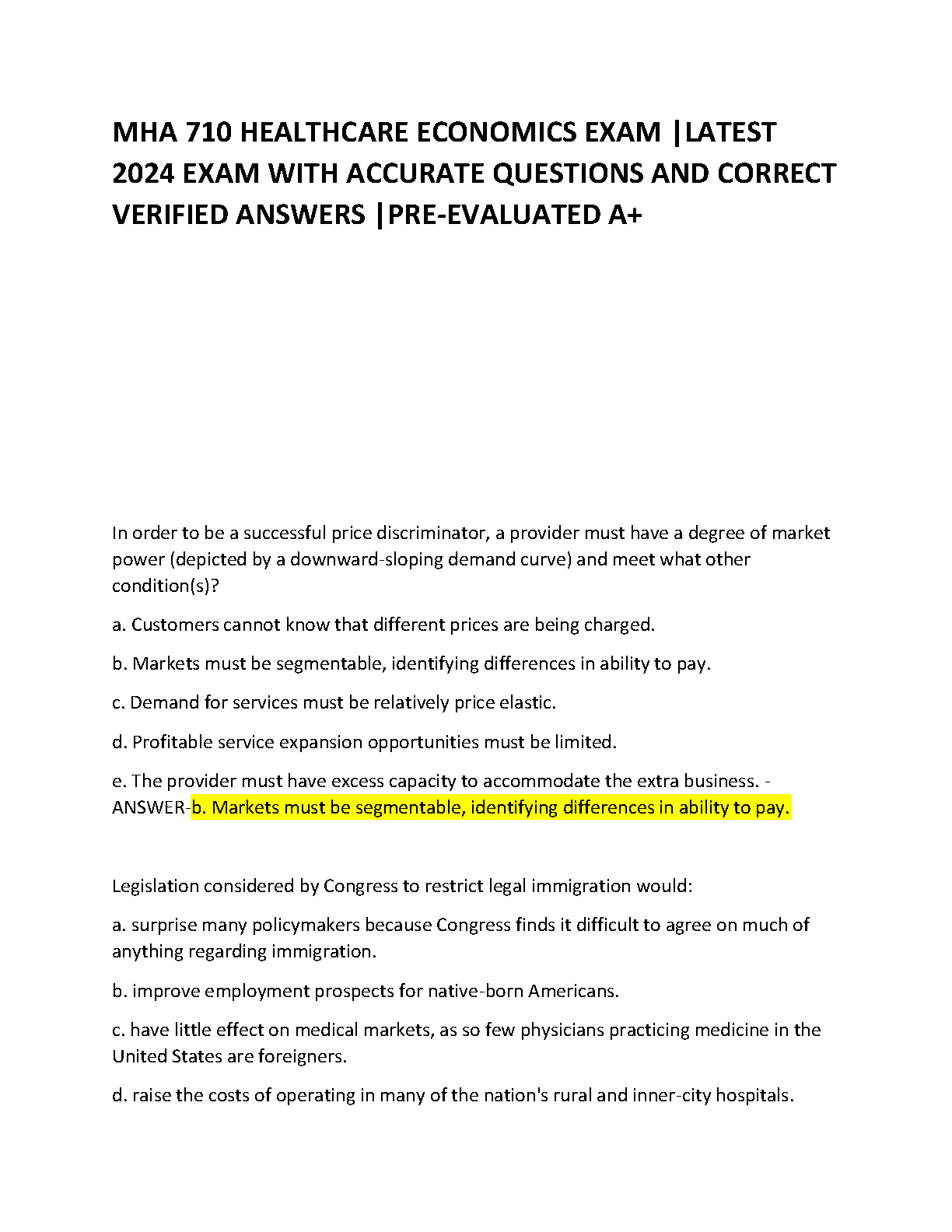 MHA 710 HEALTHCARE ECONOMICS EXAM |LATEST 2024 EXAM WITH ACCURATE QUESTIONS AND CORRECT VERIFIED ANSWERS |PRE-EVALUATED A+

In order to be a successful price discriminator, a provider must have a degree of market power (depicted by a downward-sloping demand curve) and meet what other condition(s)?

a. Customers cannot know that different prices are being charged.

b. Markets must be segmentable, identifying differences in ability to pay.

c. Demand for services must be relatively price elastic.

d. Profitable service expansion opportunities must be limited.

e. The provider must have excess capacity to accommodate the extra business. - ANSWER-b. Markets must be segmentable, identifying differences in ability to pay.

Legislation considered by Congress to restrict legal immigration would:

a. surprise many policymakers because Congress finds it difficult to agree on much of anything regarding immigration.

b. improve employment prospects for native-born Americans.

c. have little effect on medical markets, as so few physicians practicing medicine in the United States are foreigners.

d. raise the costs of operating in many of the nation's rural and inner-city hospitals.